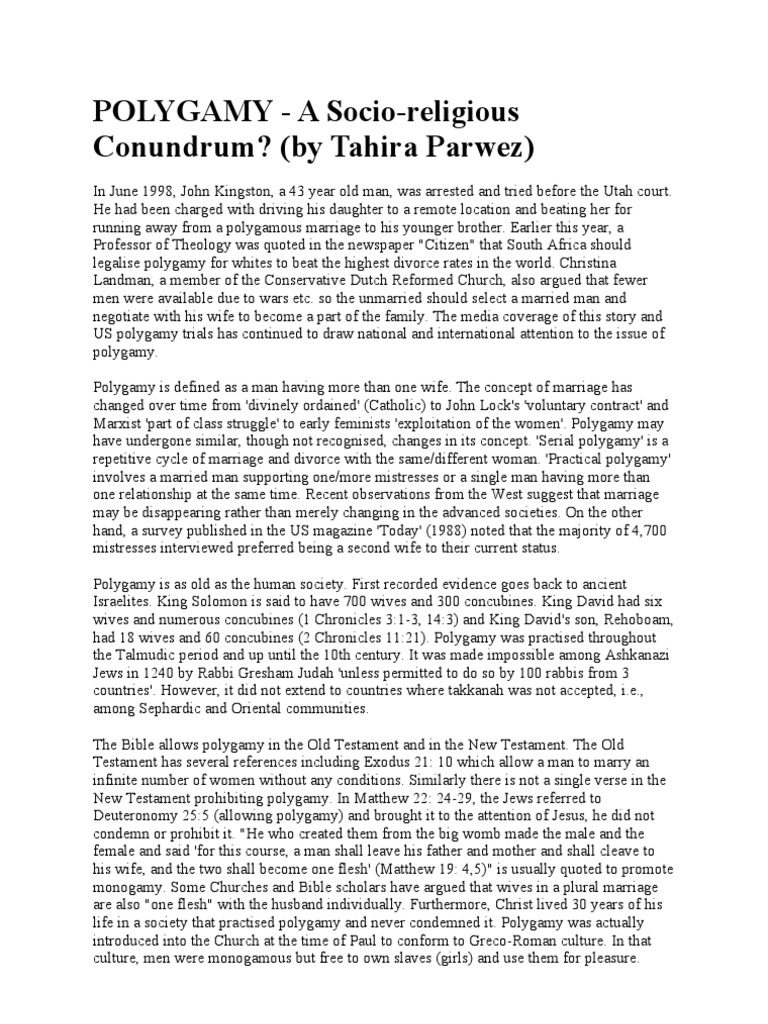 POLYGAMY - A Socio-religious Conundrum? (by Tahira Parwez)

In June 1998, John Kingston, a 43 year old man, was arrested and tried before the Utah court. He had been charged with driving his daughter to a remote location and beating her for running away from a polygamous marriage to his younger brother. Earlier this year, a Professor of Theology was quoted in the newspaper "Citizen" that South Africa should legalise polygamy for whites to beat the highest divorce rates in the world. Christina Landman, a member of the Conservative Dutch Reformed Church, also argued that fewer men were available due to wars etc. so the unmarried should select a married man and negotiate with his wife to become a part of the family. The media coverage of this story and US polygamy trials has continued to draw national and international attention to the issue of polygamy.

Polygamy is defined as a man having more than one wife. The concept of marriage has changed over time from 'divinely ordained' (Catholic) to John Lock's 'voluntary contract' and Marxist 'part of class struggle' to early feminists 'exploitation of the women'. Polygamy may have undergone similar, though not recognised, changes in its concept. 'Serial polygamy' is a repetitive cycle of marriage and divorce with the same/different woman. 'Practical polygamy' involves a married man supporting one/more mistresses or a single man having more than one relationship at the same time. Recent observations from the West suggest that marriage may be disappearing rather than merely changing in the advanced societies. On the other hand, a survey published in the US magazine 'Today' (1988) noted that the majority of 4,700 mistresses interviewed preferred being a second wife to their current status.

Polygamy is as old as the human society. First recorded evidence goes back to ancient Israelites. King Solomon is said to have 700 wives and 300 concubines. King David had six wives and numerous concubines (1 Chronicles 3:1-3, 14:3) and King David's son, Rehoboam, had 18 wives and 60 concubines (2 Chronicles 11:21). Polygamy was practised throughout the Talmudic period and up until the 10th century. It was made impossible among Ashkanazi Jews in 1240 by Rabbi Gresham Judah 'unless permitted to do so by 100 rabbis from 3 countries'. However, it did not extend to countries where takkanah was not accepted, i.e., among Sephardic and Oriental communities.

The Bible allows polygamy in the Old Testament and in the New Testament. The Old Testament has several references including Exodus 21: 10 which allow a man to marry an infinite number of women without any conditions. Similarly there is not a single verse in the New Testament prohibiting polygamy. In Matthew 22: 24-29, the Jews referred to Deuteronomy 25:5 (allowing polygamy) and brought it to the attention of Jesus, he did not condemn or prohibit it. "He who created them from the big womb made the male and the female and said 'for this course, a man shall leave his father and mother and shall cleave to his wife, and the two shall become one flesh' (Matthew 19: 4,5)" is usually quoted to promote monogamy. Some Churches and Bible scholars have argued that wives in a plural marriage are also "one flesh" with the husband individually. Furthermore, Christ lived 30 years of his life in a society that practised polygamy and never condemned it. Polygamy was actually introduced into the Church at the time of Paul to conform to Greco-Roman culture. In that culture, men were monogamous but free to own slaves (girls) and use them for pleasure.